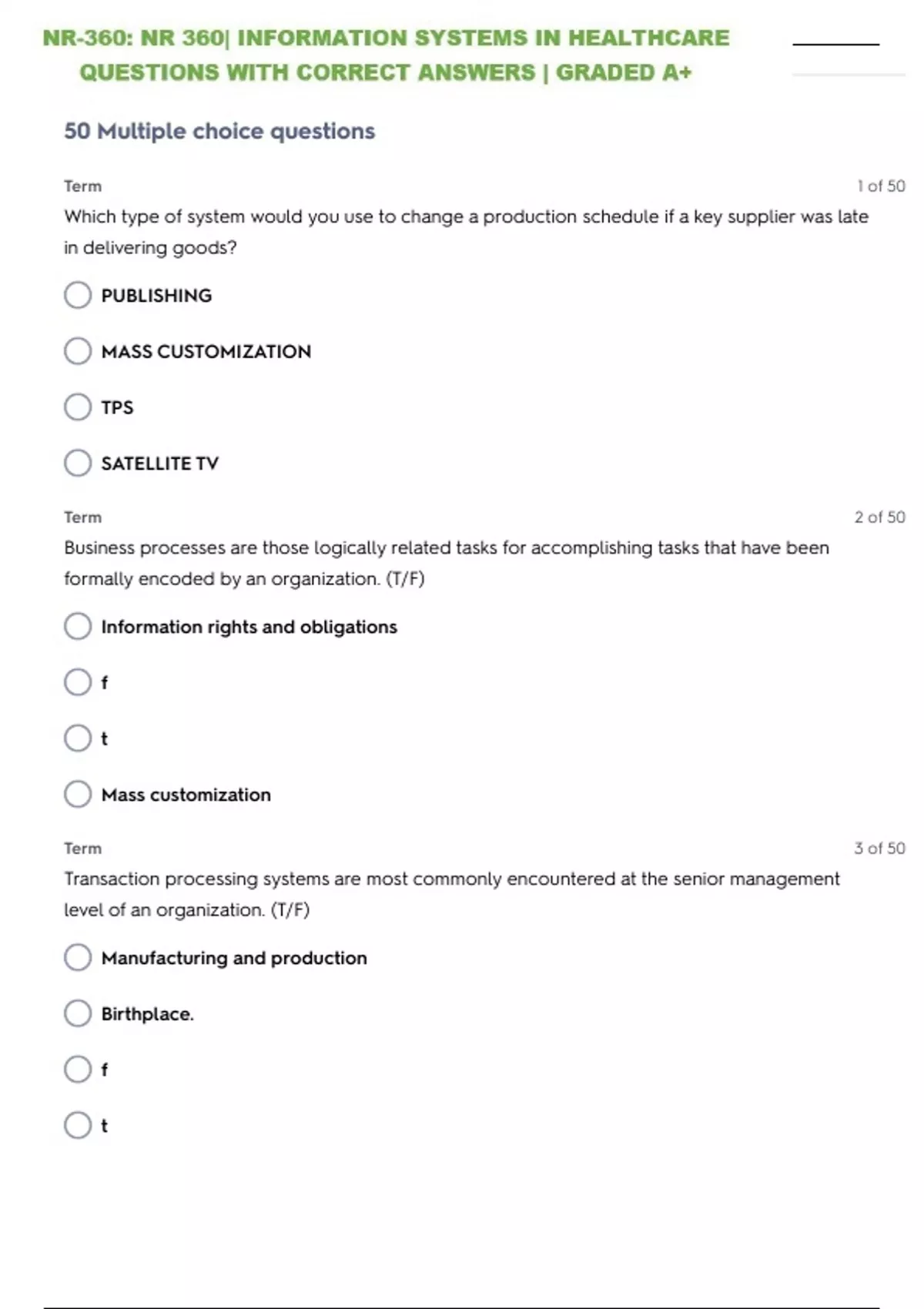 NR-360: NR 360| INFORMATION SYSTEMS IN HEALTHCARE QUESTIONS WITH CORRECT ANSWERS | GRADED A+

50 Multiple choice questions

Term
1 of 50
Which type of system would you use to change a production schedule if a key supplier was late in delivering goods?

PUBLISHING

MASS CUSTOMIZATION

TPS

SATELLITE TV

Term
2 of 50
Business processes are those logically related tasks for accomplishing tasks that have been formally encoded by an organization. (T/F)

Information rights and obligations

f

t

Mass customization

Term
3 of 50
Transaction processing systems are most commonly encountered at the senior management level of an organization. (T/F)

Manufacturing and production

Birthplace.

f

t